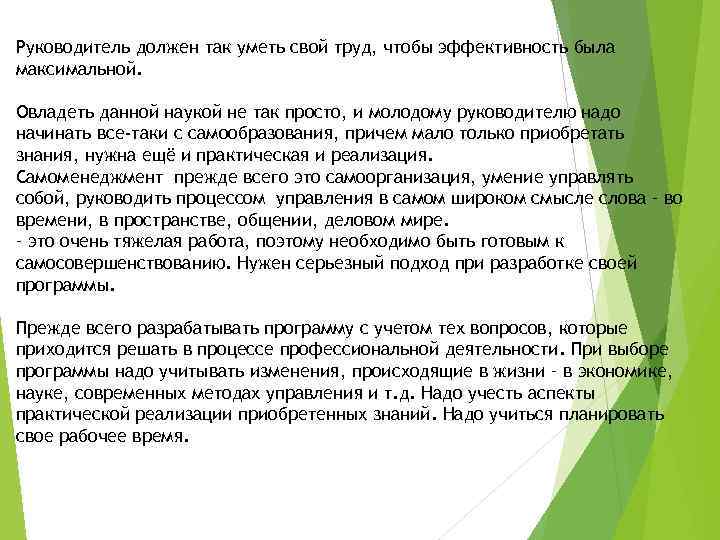 Руководитель должен так уметь свой труд, чтобы эффективность была максимальной.

Овладеть данной наукой не так просто, и молодому руководителю надо начинать все-таки с самообразования, причем мало только приобретать знания, нужна ещё и практическая и реализация.
Самоменеджмент прежде всего это самоорганизация, умение управлять собой, руководить процессом управления в самом широком смысле слова - во времени, в пространстве, общении, деловом мире.
- это очень тяжелая работа, поэтому необходимо быть готовым к самосовершенствованию. Нужен серьезный подход при разработке своей программы.

Прежде всего разрабатывать программу с учетом тех вопросов, которые приходится решать в процессе профессиональной деятельности. При выборе программы надо учитывать изменения, происходящие в жизни - в экономике, науке, современных методах управления и т.д. Надо учесть аспекты практической реализации приобретенных знаний. Надо учиться планировать свое рабочее время.